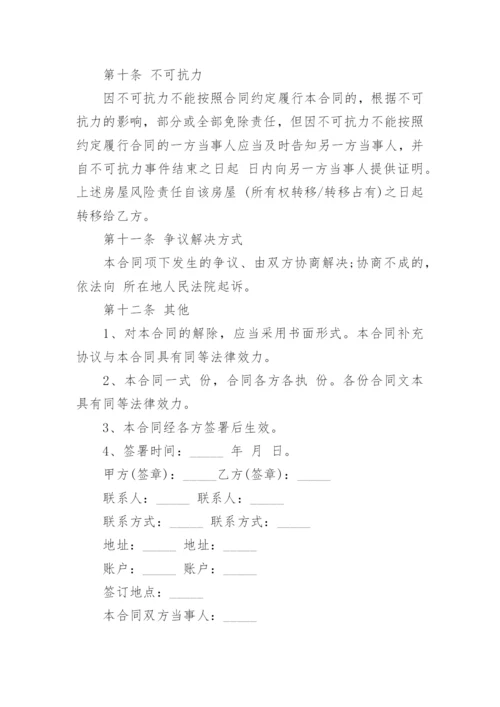 第十条 不可抗力

因不可抗力不能按照合同约定履行本合同的，根据不可抗力的影响，部分或全部免除责任，但因不可抗力不能按照约定履行合同的一方当事人应当及时告知另一方当事人，并自不可抗力事件结束之日起 日内向另一方当事人提供证明。上述房屋风险责任自该房屋 (所有权转移/转移占有)之日起转移给乙方。

第十一条 争议解决方式

本合同项下发生的争议、由双方协商解决;协商不成的，依法向 所在地人民法院起诉。

第十二条 其他

1、对本合同的解除，应当采用书面形式。本合同补充协议与本合同具有同等法律效力。

2、本合同一式 份，合同各方各执 份。各份合同文本具有同等法律效力。

3、本合同经各方签署后生效。

4、签署时间：_____ 年 月 日。

甲方(签章)：_____乙方(签章)：_____

联系人：_____ 联系人：_____

联系方式：_____ 联系方式：_____

地址：_____ 地址：_____

账户：_____ 账户：_____

签订地点：_____

本合同双方当事人：_____